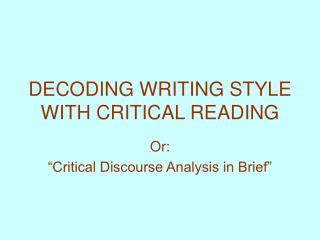 DECODING WRITING STYLE WITH CRITICAL READING

Or:

“Critical Discourse Analysis in Brief”